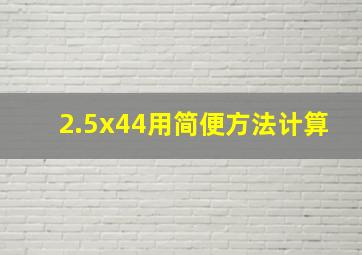 2.5x44用简便方法计算